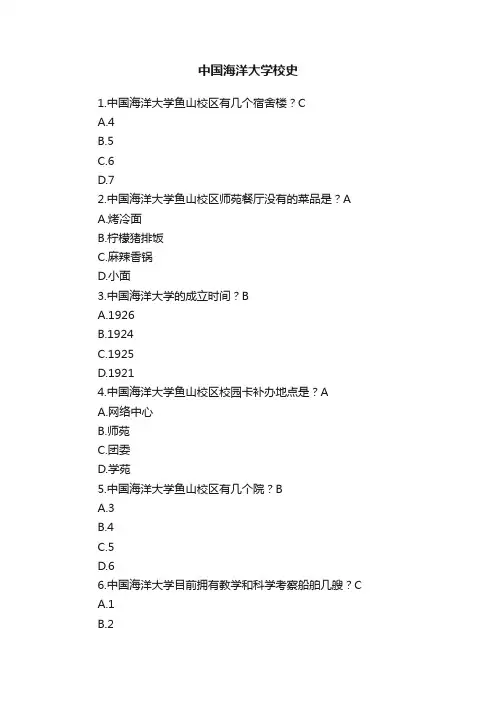 中国海洋大学校史

1.中国海洋大学鱼山校区有几个宿舍楼？C
A.4
B.5
C.6
D.7
2.中国海洋大学鱼山校区师苑餐厅没有的菜品是？A
A.烤冷面
B.柠檬猪排饭
C.麻辣香锅
D.小面
3.中国海洋大学的成立时间？B
A.1926
B.1924
C.1925
D.1921
4.中国海洋大学鱼山校区校园卡补办地点是？A
A.网络中心
B.师苑
C.团委
D.学苑
5.中国海洋大学鱼山校区有几个院？B
A.3
B.4
C.5
D.6
6.中国海洋大学目前拥有教学和科学考察船舶几艘？C
A.1
B.2